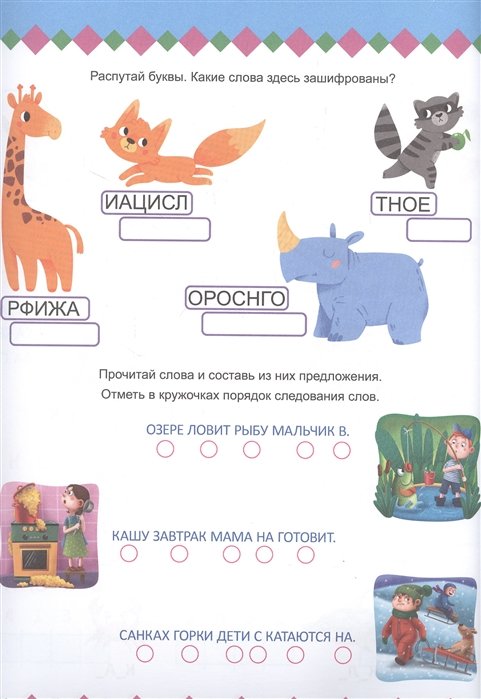 Распутай буквы. Какие слова здесь зашифрованы?

ИАЦИСЛ

ТНОЕ

РФИЖА

ОРОСНГО

Прочитай слова и составь из них предложения.
Отметь в кружочках порядок следования слов.

ОЗЕРЕ ЛОВИТ РЫБУ МАЛЬЧИК В.

КАШУ ЗАВТРАК МАМА НА ГОТОВИТ.

САНКАХ ГОРКИ ДЕТИ С КАТАЮТСЯ НА.